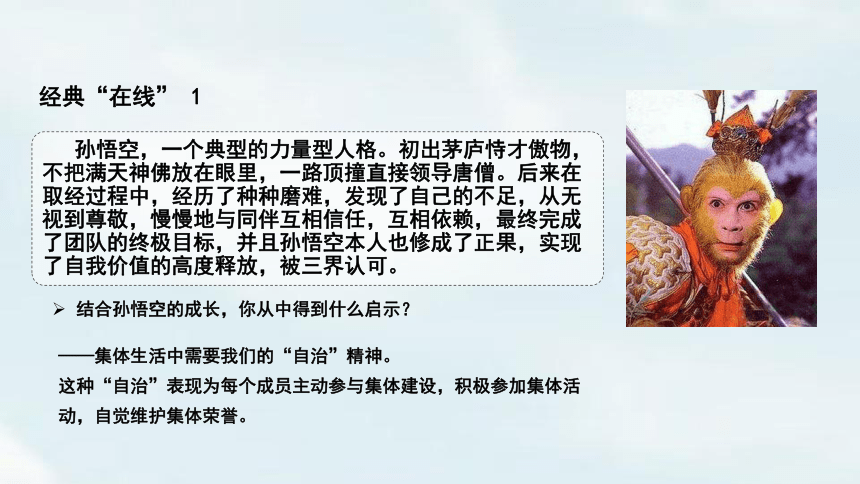 经典“在线” 1

孙悟空，一个典型的力量型人格。初出茅庐恃才傲物，不把满天神佛放在眼里，一路顶撞直接领导唐僧。后来在取经过程中，经历了种种磨难，发现了自己的不足，从无视到尊敬，慢慢地与同伴互相信任，互相依赖，最终完成了团队的终极目标，并且孙悟空本人也修成了正果，实现了自我价值的高度释放，被三界认可。

➢ 结合孙悟空的成长，你从中得到什么启示？

——集体生活中需要我们的“自治”精神。
这种“自治”表现为每个成员主动参与集体建设，积极参加集体活动，自觉维护集体荣誉。